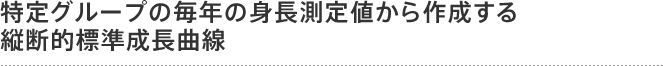 特定グループの毎年の身長測定値から作成する縦断的標準成長曲線